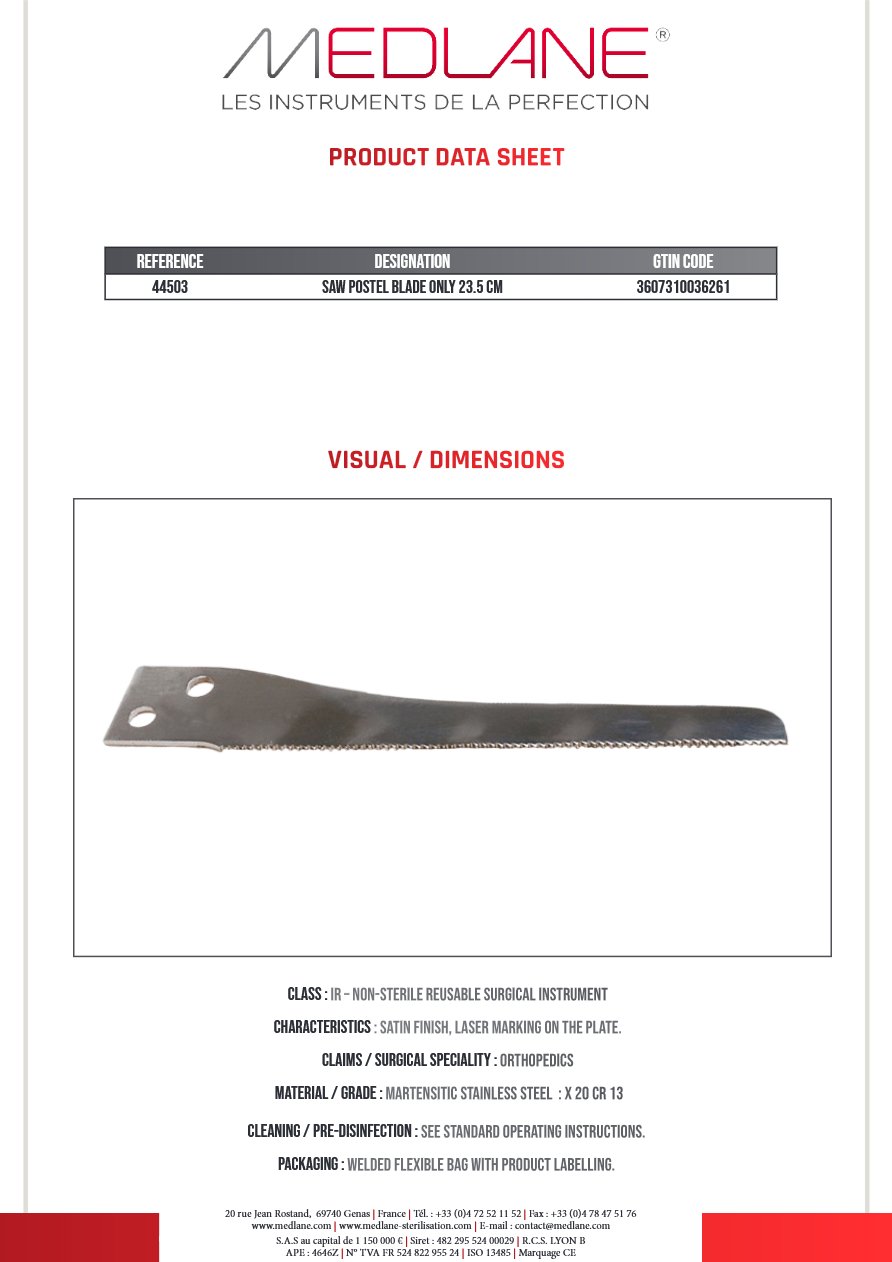 MEDLANE®
LES INSTRUMENTS DE LA PERFECTION

PRODUCT DATA SHEET

| REFERENCE | DESIGNATION | GTIN CODE |
|---|---|---|
| 44503 | SAW POSTEL BLADE ONLY 23.5 CM | 3607310036261 |

VISUAL / DIMENSIONS

CLASS : IR – NON-STERILE REUSABLE SURGICAL INSTRUMENT

CHARACTERISTICS : SATIN FINISH, LASER MARKING ON THE PLATE.

CLAIMS / SURGICAL SPECIALITY : ORTHOPEDICS

MATERIAL / GRADE : MARTENSITIC STAINLESS STEEL : X 20 CR 13

CLEANING / PRE-DISINFECTION : SEE STANDARD OPERATING INSTRUCTIONS.

PACKAGING : WELDED FLEXIBLE BAG WITH PRODUCT LABELLING.

20 rue Jean Rostand, 69740 Genas | France | Tél. : +33 (0)4 72 52 11 52 | Fax : +33 (0)4 78 47 51 76
www.medlane.com | www.medlane-sterilisation.com | E-mail : contact@medlane.com
S.A.S au capital de 1 150 000 € | Siret : 482 295 524 00029 | R.C.S. LYON B
APE : 4646Z | N° TVA FR 524 822 955 24 | ISO 13485 | Marquage CE